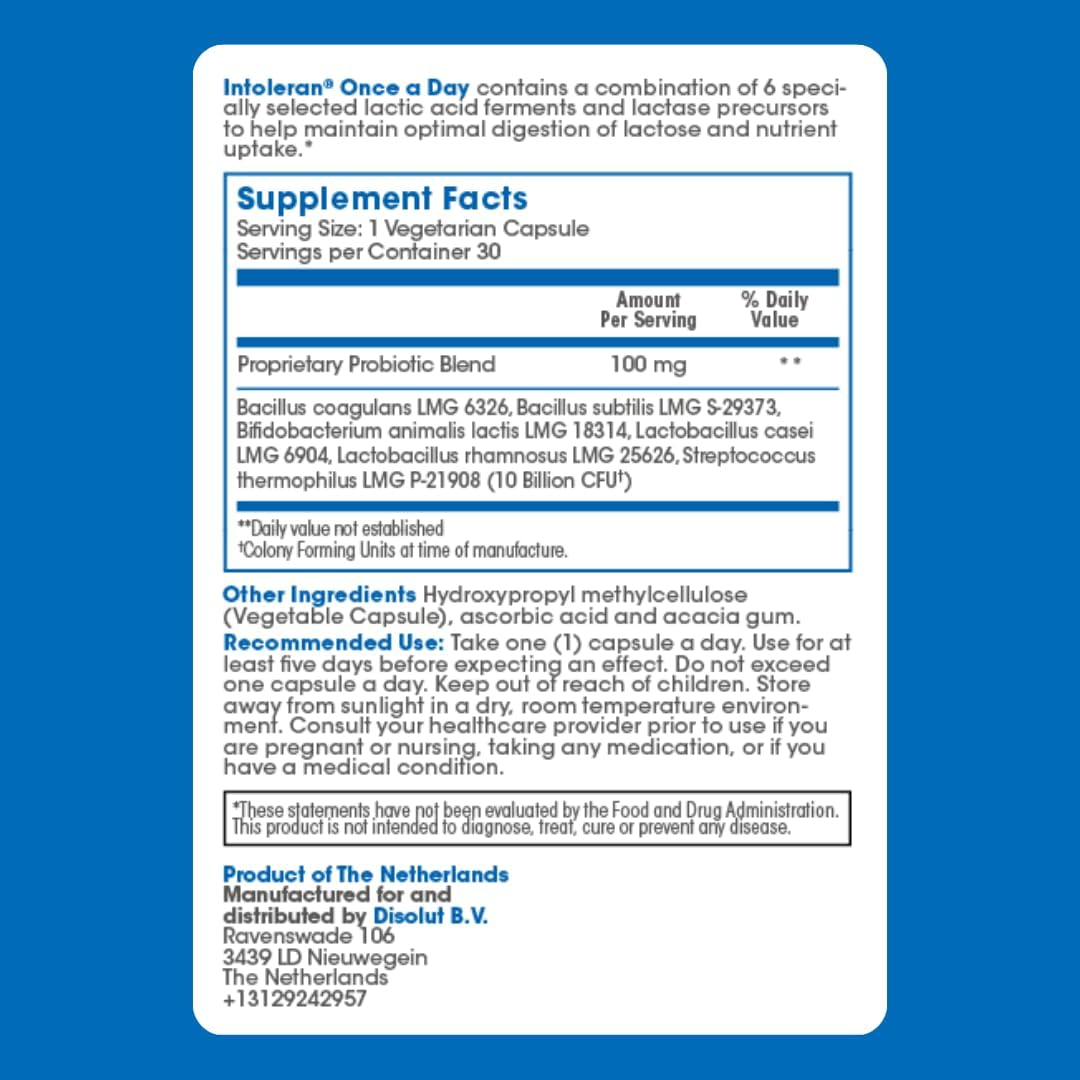 Intoleran® Once a Day contains a combination of 6 specially selected lactic acid ferments and lactase precursors to help maintain optimal digestion of lactose and nutrient uptake.*

Supplement Facts
Serving Size: 1 Vegetarian Capsule
Servings per Container 30

| | Amount Per Serving | % Daily Value |
|---|---|---|
| Proprietary Probiotic Blend | 100 mg | ** |

Bacillus coagulans LMG 6326, Bacillus subtilis LMG S-29373, Bifidobacterium animalis lactis LMG 18314, Lactobacillus casei LMG 6904, Lactobacillus rhamnosus LMG 25626, Streptococcus thermophilus LMG P-21908 (10 Billion CFU†)

**Daily value not established
†Colony Forming Units at time of manufacture.

Other Ingredients Hydroxypropyl methylcellulose (Vegetable Capsule), ascorbic acid and acacia gum.

Recommended Use: Take one (1) capsule a day. Use for at least five days before expecting an effect. Do not exceed one capsule a day. Keep out of reach of children. Store away from sunlight in a dry, room temperature environment. Consult your healthcare provider prior to use if you are pregnant or nursing, taking any medication, or if you have a medical condition.

*These statements have not been evaluated by the Food and Drug Administration. This product is not intended to diagnose, treat, cure or prevent any disease.

Product of The Netherlands
Manufactured for and distributed by Disolut B.V.
Ravenswade 106
3439 LD Nieuwegein
The Netherlands
+13129242957